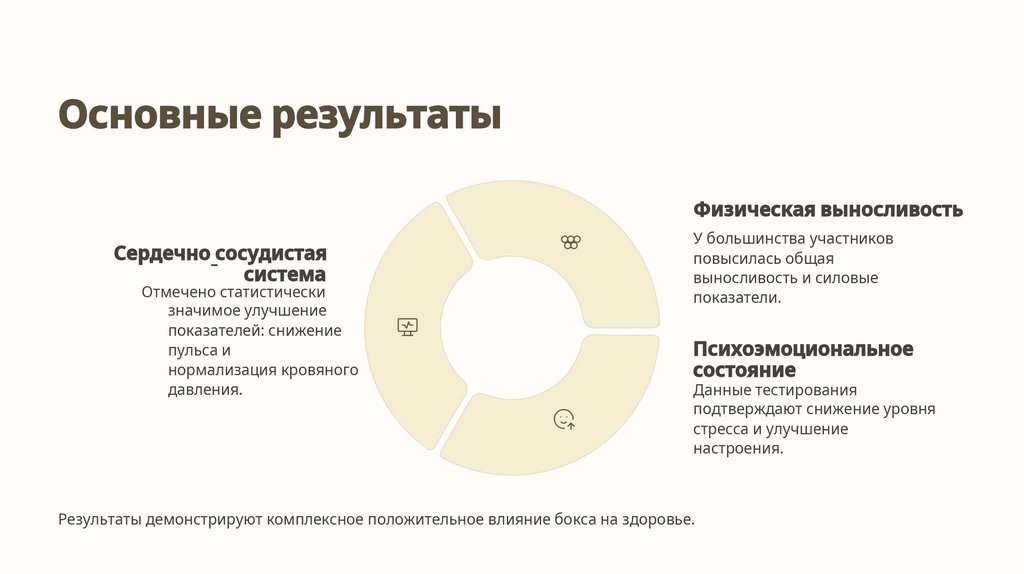 Основные результаты

Сердечно-сосудистая система

Отмечено статистически значимое улучшение показателей: снижение пульса и нормализация кровяного давления.

Физическая выносливость

У большинства участников повысилась общая выносливость и силовые показатели.

Психоэмоциональное состояние

Данные тестирования подтверждают снижение уровня стресса и улучшение настроения.

Результаты демонстрируют комплексное положительное влияние бокса на здоровье.